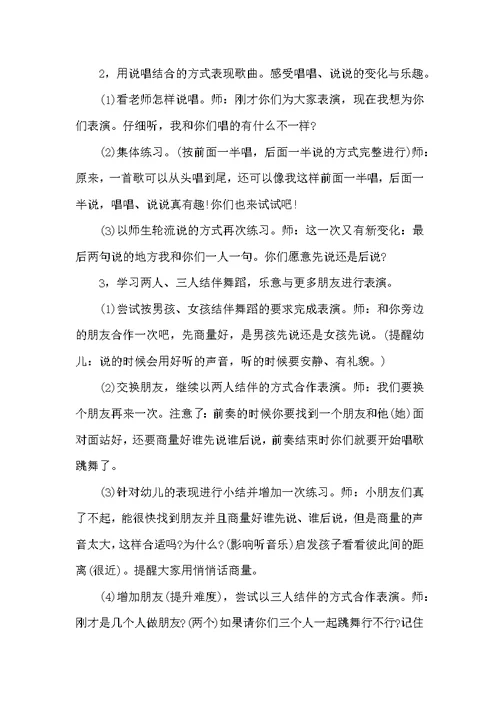 2，用说唱结合的方式表现歌曲。感受唱唱、说说的变化与乐趣。

(1)看老师怎样说唱。师：刚才你们为大家表演，现在我想为你们表演。仔细听，我和你们唱的有什么不一样?

(2)集体练习。(按前面一半唱，后面一半说的方式完整进行)师：原来，一首歌可以从头唱到尾，还可以像我这样前面一半唱，后面一半说，唱唱、说说真有趣!你们也来试试吧!

(3)以师生轮流说的方式再次练习。师：这一次又有新变化：最后两句说的地方我和你们一人一句。你们愿意先说还是后说?

3，学习两人、三人结伴舞蹈，乐意与更多朋友进行表演。

(1)尝试按男孩、女孩结伴舞蹈的要求完成表演。师：和你旁边的朋友合作一次吧，先商量好，是男孩先说还是女孩先说。(提醒幼儿：说的时候会用好听的声音，听的时候要安静、有礼貌。)

(2)交换朋友，继续以两人结伴的方式合作表演。师：我们要换个朋友再来一次。注意了：前奏的时候你要找到一个朋友和他(她)面对面站好，还要商量好谁先说谁后说，前奏结束时你们就要开始唱歌跳舞了。

(3)针对幼儿的表现进行小结并增加一次练习。师：小朋友们真了不起，能很快找到朋友并且商量好谁先说、谁后说，但是商量的声音太大，这样合适吗?为什么?(影响听音乐)启发孩子看看彼此间的距离(很近)。提醒大家用悄悄话商量。

(4)增加朋友(提升难度)，尝试以三人结伴的方式合作表演。师：刚才是几个人做朋友?(两个)如果请你们三个人一起跳舞行不行?记住